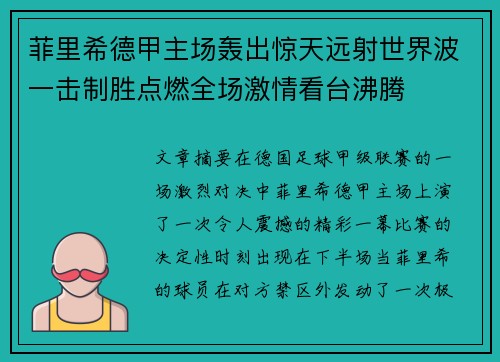 菲里希德甲主场轰出惊天远射世界波一击制胜点燃全场激情看台沸腾

文章摘要在德国足球甲级联赛的一场激烈对决中菲里希德甲主场上演了一次令人震撼的精彩一幕比赛的决定性时刻出现在下半场当菲里希的球员在对方禁区外发动了一次极